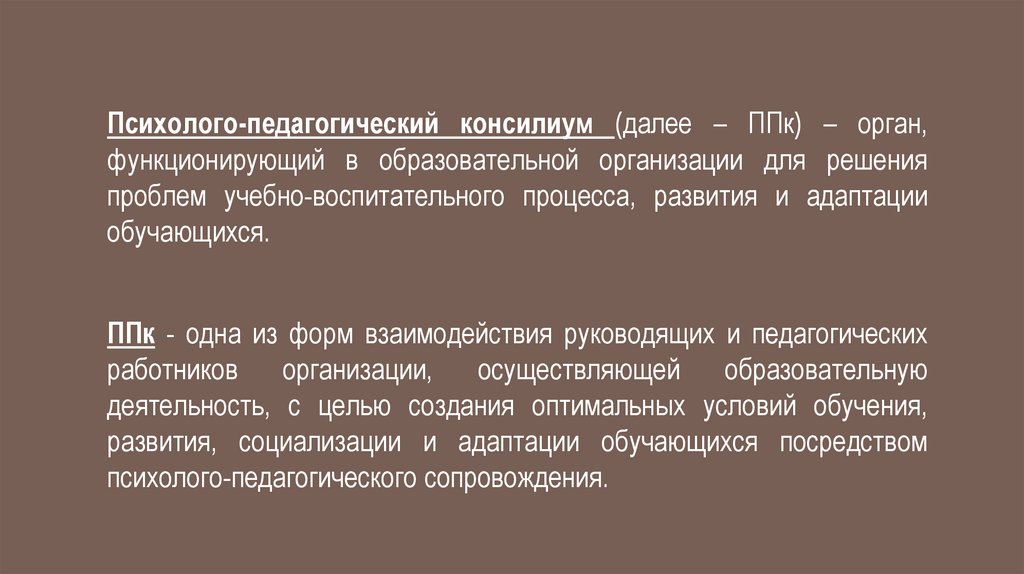 Психолого-педагогический консилиум (далее – ППк) – орган, функционирующий в образовательной организации для решения проблем учебно-воспитательного процесса, развития и адаптации обучающихся.

ППк - одна из форм взаимодействия руководящих и педагогических работников организации, осуществляющей образовательную деятельность, с целью создания оптимальных условий обучения, развития, социализации и адаптации обучающихся посредством психолого-педагогического сопровождения.